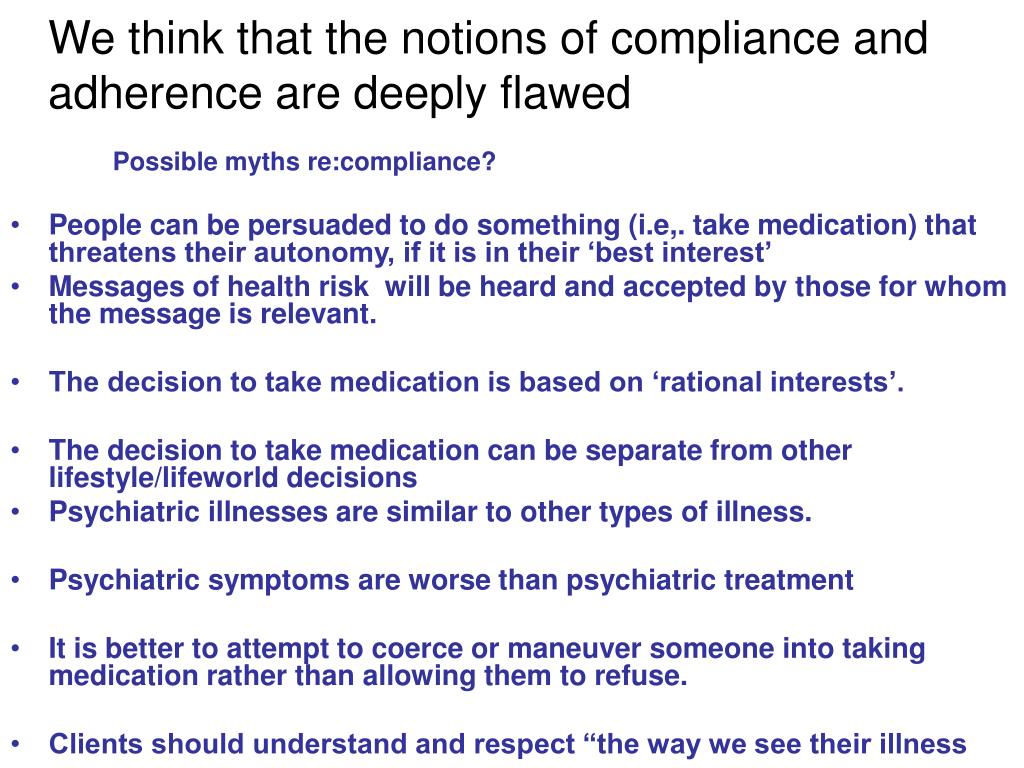 We think that the notions of compliance and adherence are deeply flawed

Possible myths re:compliance?

• People can be persuaded to do something (i.e,. take medication) that threatens their autonomy, if it is in their ‘best interest’
• Messages of health risk will be heard and accepted by those for whom the message is relevant.

• The decision to take medication is based on ‘rational interests’.

• The decision to take medication can be separate from other lifestyle/lifeworld decisions
• Psychiatric illnesses are similar to other types of illness.

• Psychiatric symptoms are worse than psychiatric treatment

• It is better to attempt to coerce or maneuver someone into taking medication rather than allowing them to refuse.

• Clients should understand and respect “the way we see their illness